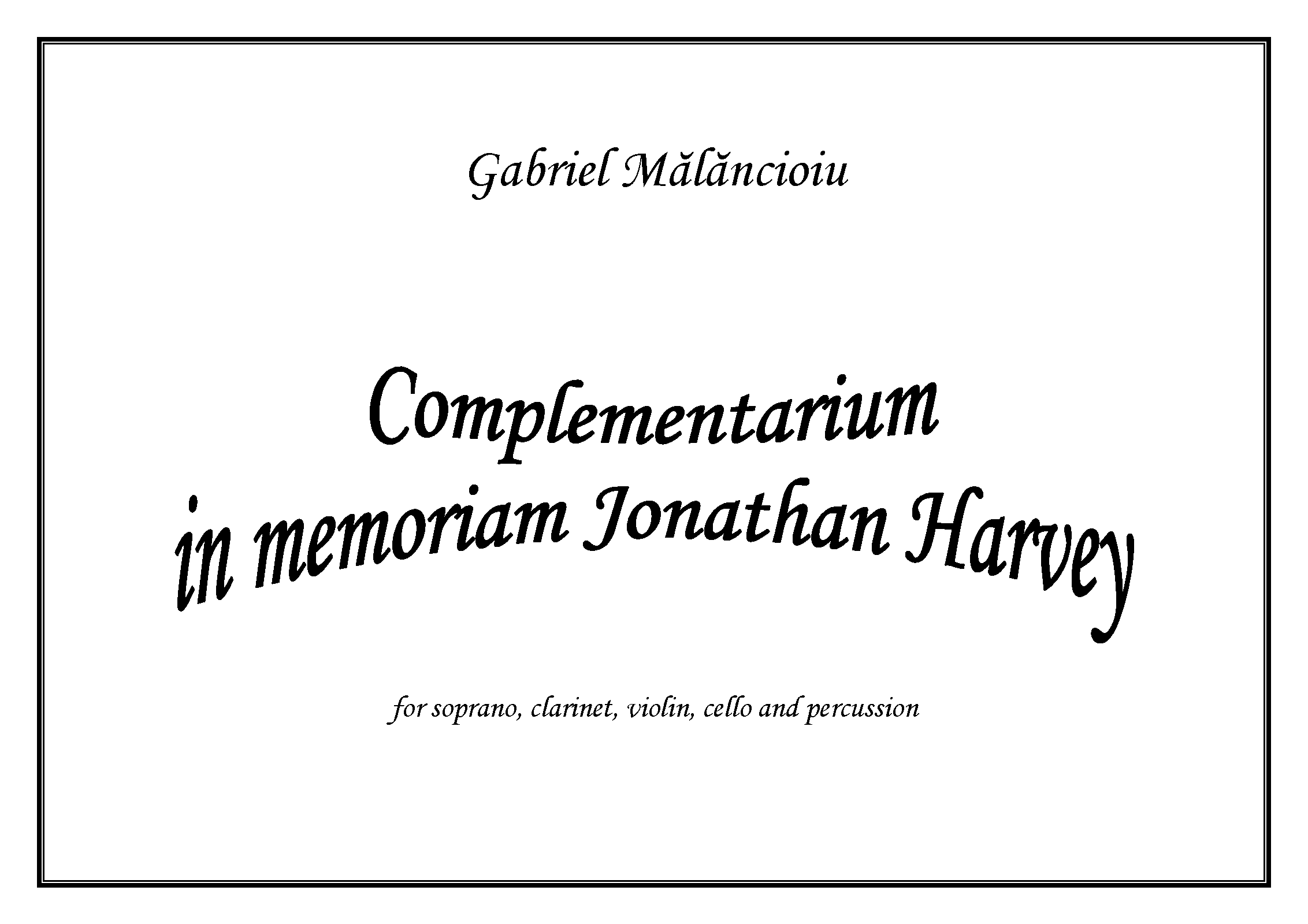 Gabriel Mălăncioiu

Complementarium
in memoriam Jonathan Harvey

for soprano, clarinet, violin, cello and percussion